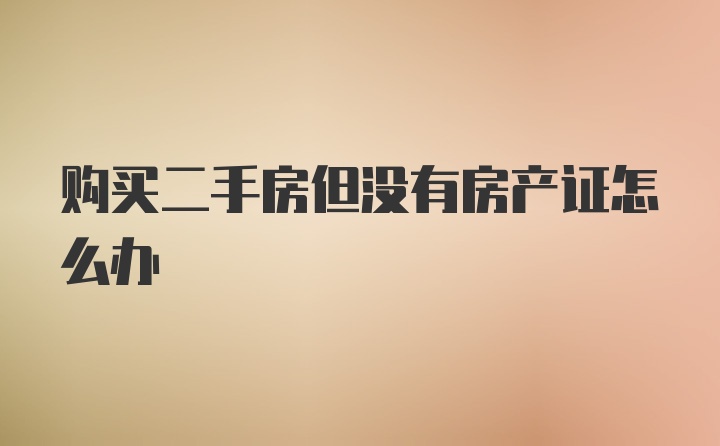 购买二手房但没有房产证怎么办